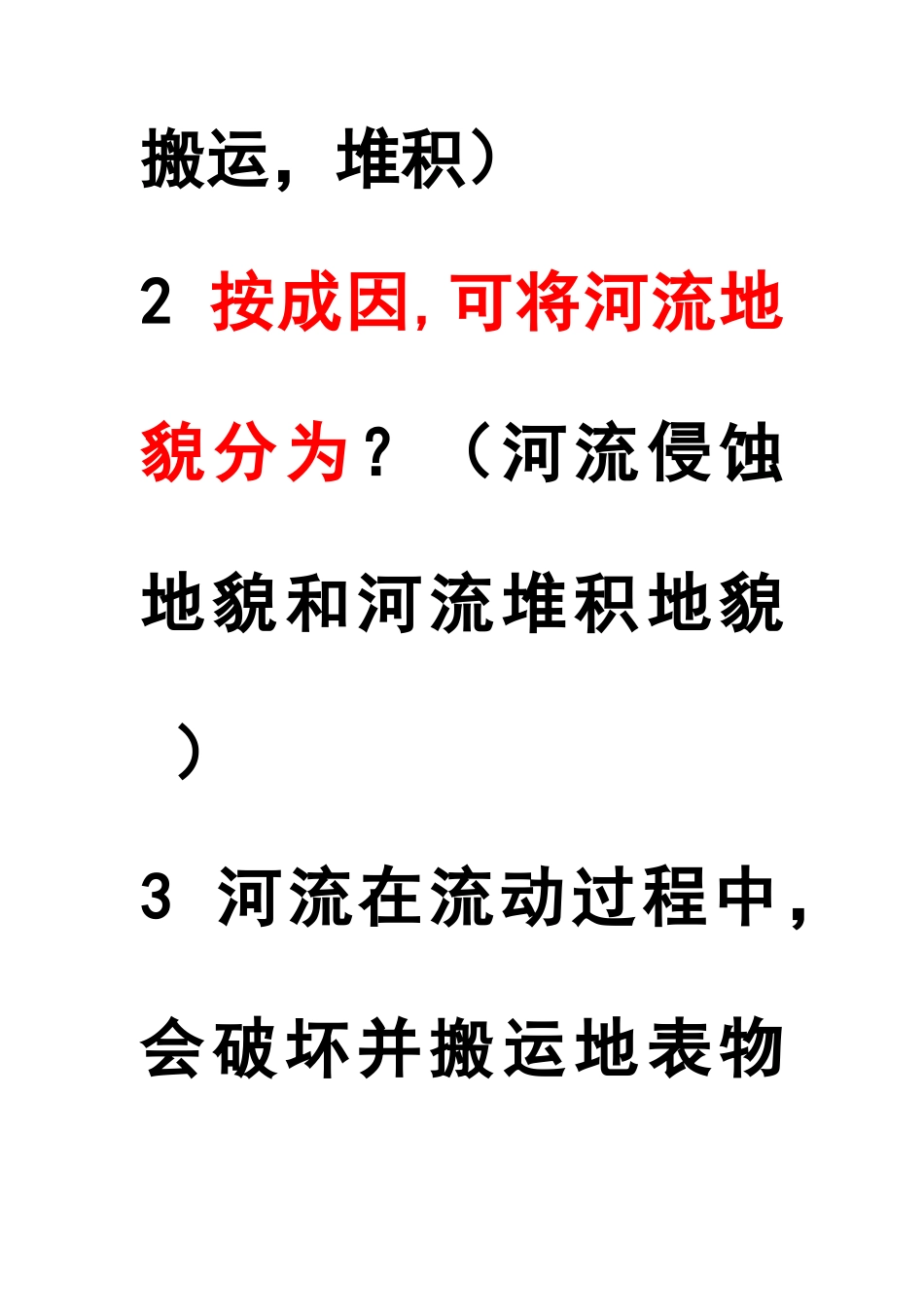 搬运，堆积）

2 按成因,可将河流地貌分为？（河流侵蚀地貌和河流堆积地貌）

3 河流在流动过程中，会破坏并搬运地表物